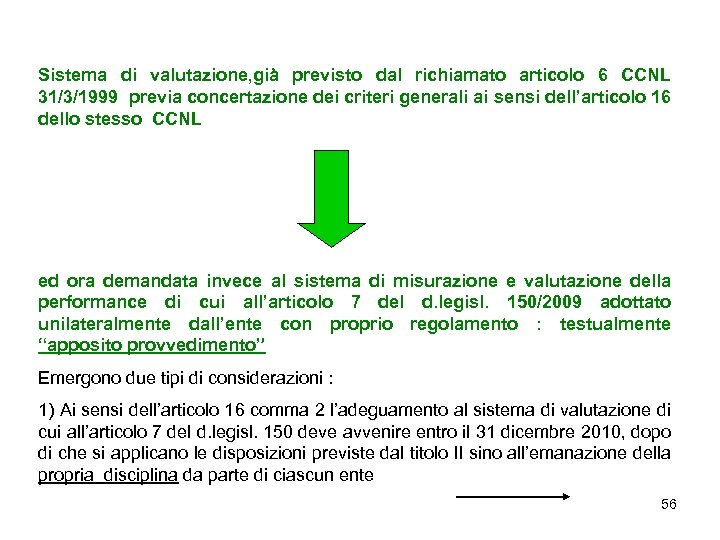 Sistema di valutazione,già previsto dal richiamato articolo 6 CCNL 31/3/1999 previa concertazione dei criteri generali ai sensi dell'articolo 16 dello stesso CCNL

ed ora demandata invece al sistema di misurazione e valutazione della performance di cui all'articolo 7 del d.legisl. 150/2009 adottato unilateralmente dall'ente con proprio regolamento : testualmente "apposito provvedimento"

Emergono due tipi di considerazioni :

1) Ai sensi dell'articolo 16 comma 2 l'adeguamento al sistema di valutazione di cui all'articolo 7 del d.legisl. 150 deve avvenire entro il 31 dicembre 2010, dopo di che si applicano le disposizioni previste dal titolo II sino all'emanazione della propria disciplina da parte di ciascun ente

56